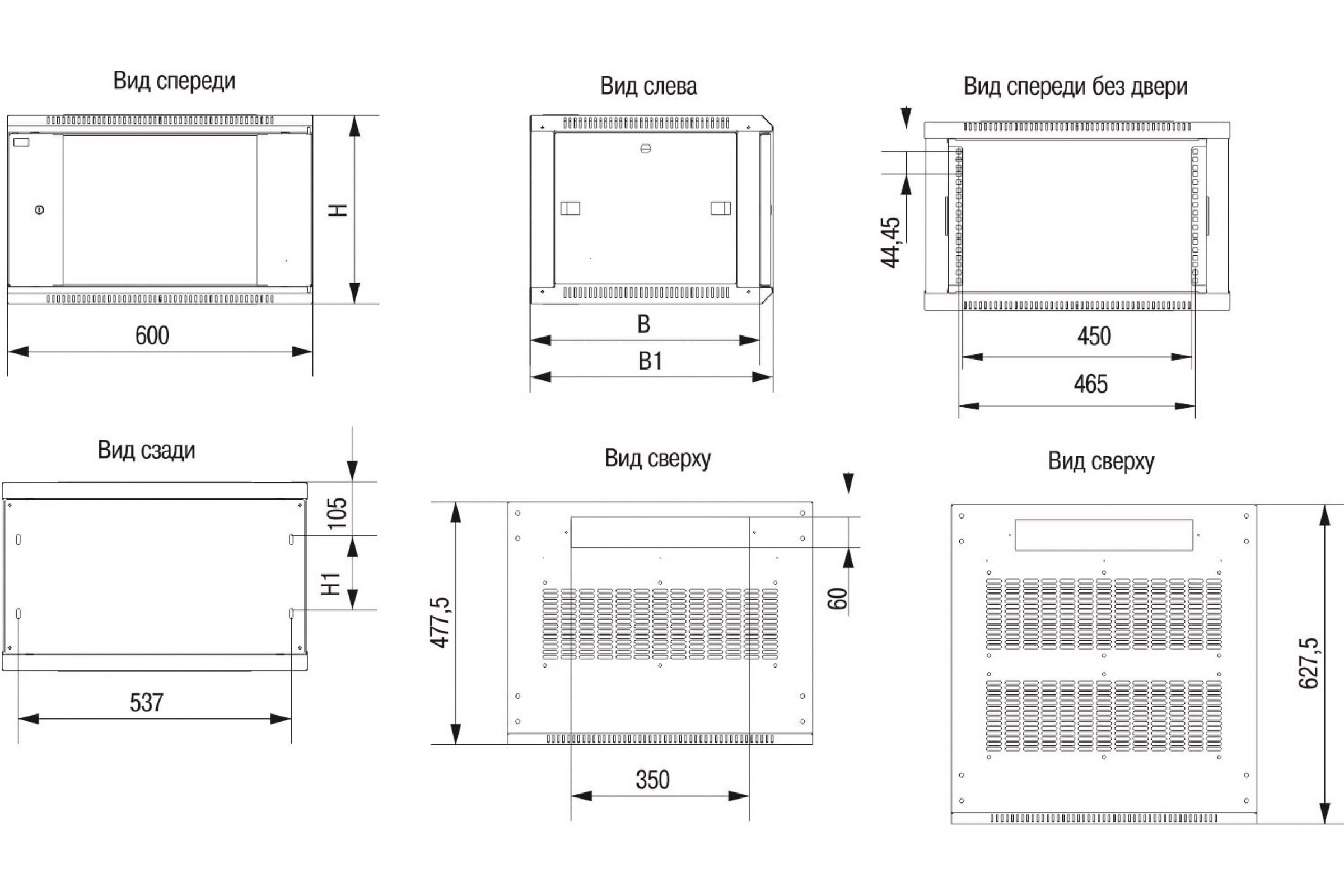 Вид спереди

H

600

Вид слева

B

B1

Вид спереди без двери

44,45

450

465

Вид сзади

105

H1

537

Вид сверху

477,5

60

350

Вид сверху

627,5